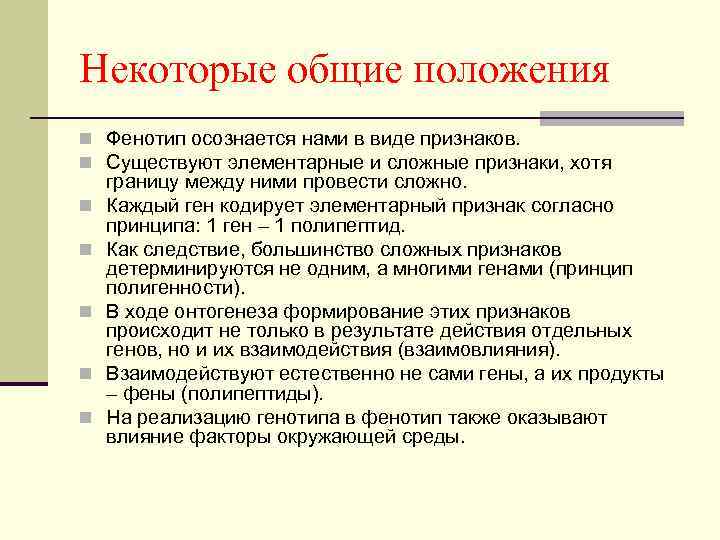 Некоторые общие положения

Фенотип осознается нами в виде признаков.

Существуют элементарные и сложные признаки, хотя границу между ними провести сложно.

Каждый ген кодирует элементарный признак согласно принципа: 1 ген – 1 полипептид.

Как следствие, большинство сложных признаков детерминируются не одним, а многими генами (принцип полигенности).

В ходе онтогенеза формирование этих признаков происходит не только в результате действия отдельных генов, но и их взаимодействия (взаимовлияния).

Взаимодействуют естественно не сами гены, а их продукты – фены (полипептиды).

На реализацию генотипа в фенотип также оказывают влияние факторы окружающей среды.